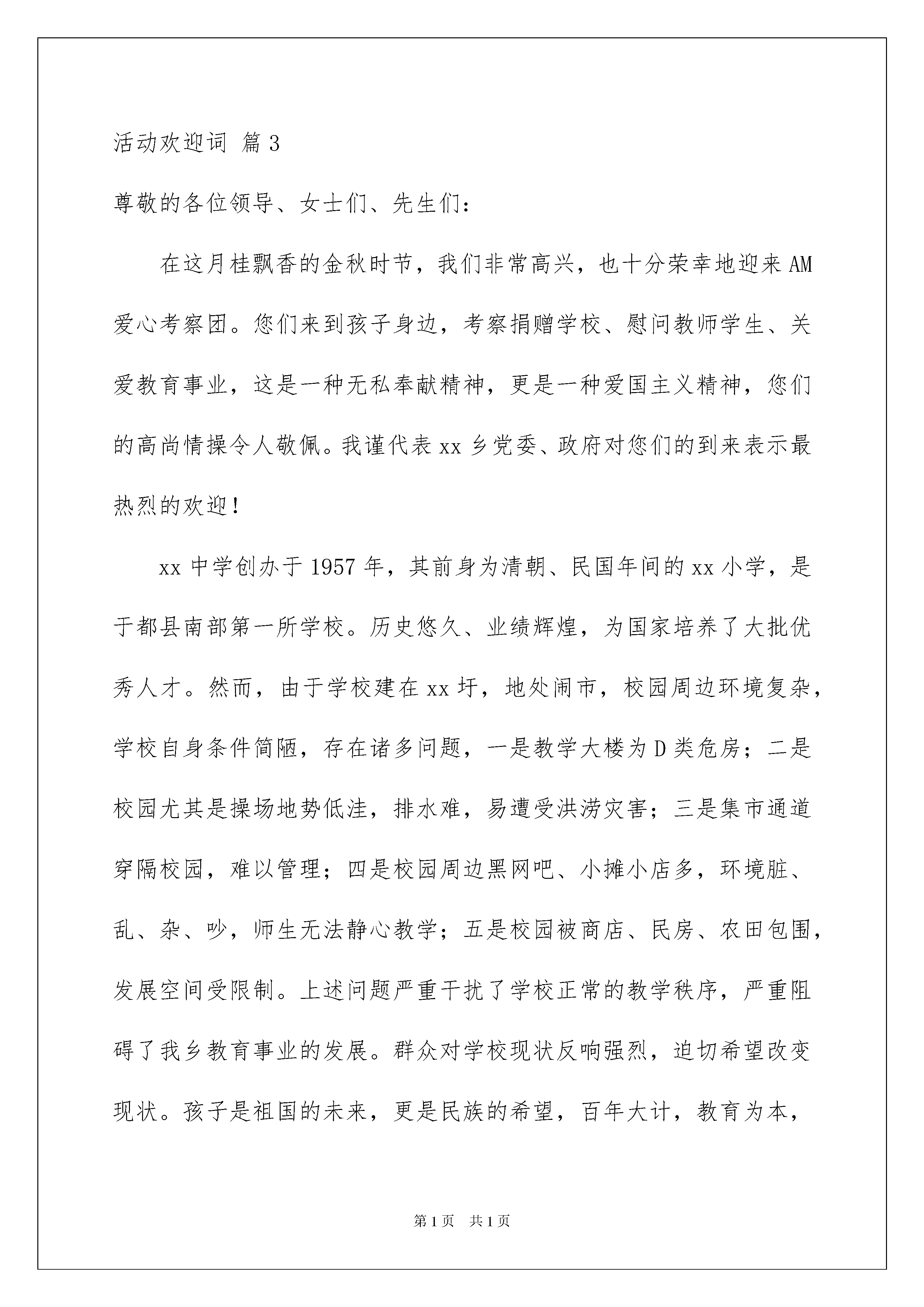 活动欢迎词 篇3

尊敬的各位领导、女士们、先生们：

在这月桂飘香的金秋时节，我们非常高兴，也十分荣幸地迎来AM爱心考察团。您们来到孩子身边，考察捐赠学校、慰问教师学生、关爱教育事业，这是一种无私奉献精神，更是一种爱国主义精神，您们的高尚情操令人敬佩。我谨代表xx乡党委、政府对您们的到来表示最热烈的欢迎！

xx中学创办于1957年，其前身为清朝、民国年间的xx小学，是于都县南部第一所学校。历史悠久、业绩辉煌，为国家培养了大批优秀人才。然而，由于学校建在xx圩，地处闹市，校园周边环境复杂，学校自身条件简陋，存在诸多问题，一是教学大楼为D类危房；二是校园尤其是操场地势低洼，排水难，易遭受洪涝灾害；三是集市通道穿隔校园，难以管理；四是校园周边黑网吧、小摊小店多，环境脏、乱、杂、吵，师生无法静心教学；五是校园被商店、民房、农田包围，发展空间受限制。上述问题严重干扰了学校正常的教学秩序，严重阻碍了我乡教育事业的发展。群众对学校现状反响强烈，迫切希望改变现状。孩子是祖国的未来，更是民族的希望，百年大计，教育为本，

第1页 共1页